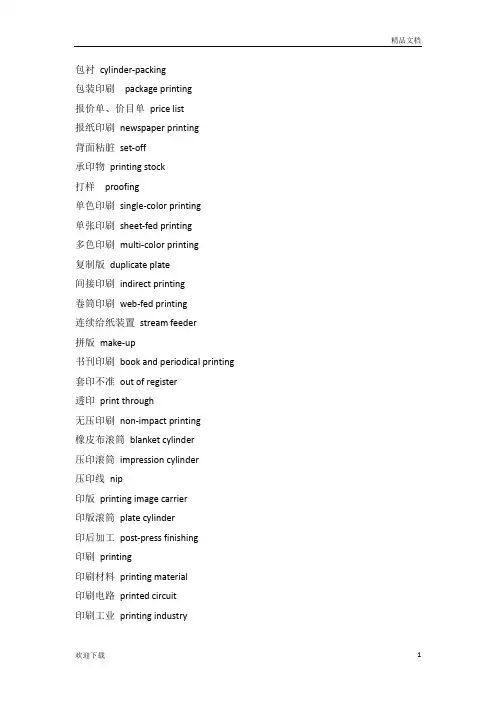 精品文档

包衬 cylinder-packing

包装印刷 package printing

报价单、价目单 price list

报纸印刷 newspaper printing

背面粘脏 set-off

承印物 printing stock

打样 proofing

单色印刷 single-color printing

单张印刷 sheet-fed printing

多色印刷 multi-color printing

复制版 duplicate plate

间接印刷 indirect printing

卷筒印刷 web-fed printing

连续给纸装置 stream feeder

拼版 make-up

书刊印刷 book and periodical printing

套印不准 out of register

透印 print through

无压印刷 non-impact printing

橡皮布滚筒 blanket cylinder

压印滚筒 impression cylinder

压印线 nip

印版 printing image carrier

印版滚筒 plate cylinder

印后加工 post-press finishing

印刷 printing

印刷材料 printing material

印刷电路 printed circuit

印刷工业 printing industry

欢迎下载

1